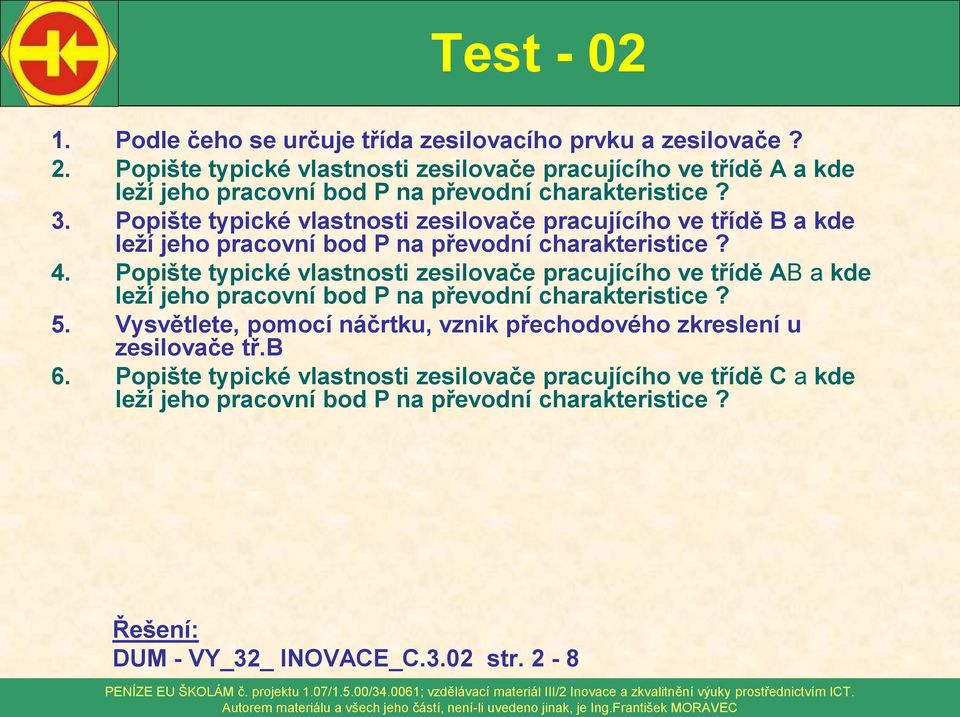 Test - 02

1. Podle čeho se určuje třída zesilovacího prvku a zesilovače ?
2. Popište typické vlastnosti zesilovače pracujícího ve třídě A a kde leží jeho pracovní bod P na převodní charakteristice ?
3. Popište typické vlastnosti zesilovače pracujícího ve třídě B a kde leží jeho pracovní bod P na převodní charakteristice ?
4. Popište typické vlastnosti zesilovače pracujícího ve třídě AB a kde leží jeho pracovní bod P na převodní charakteristice ?
5. Vysvětlete, pomocí náčrtku, vznik přechodového zkreslení u zesilovače tř.B
6. Popište typické vlastnosti zesilovače pracujícího ve třídě C a kde leží jeho pracovní bod P na převodní charakteristice ?

Řešení:
DUM - VY_32_ INOVACE_C.3.02 str. 2 - 8

PENÍZE EU ŠKOLÁM č. projektu 1.07/1.5.00/34.0061; vzdělávací materiál III/2 Inovace a zkvalitnění výuky prostřednictvím ICT.
Autorem materiálu a všech jeho částí, není-li uvedeno jinak, je Ing.František MORAVEC